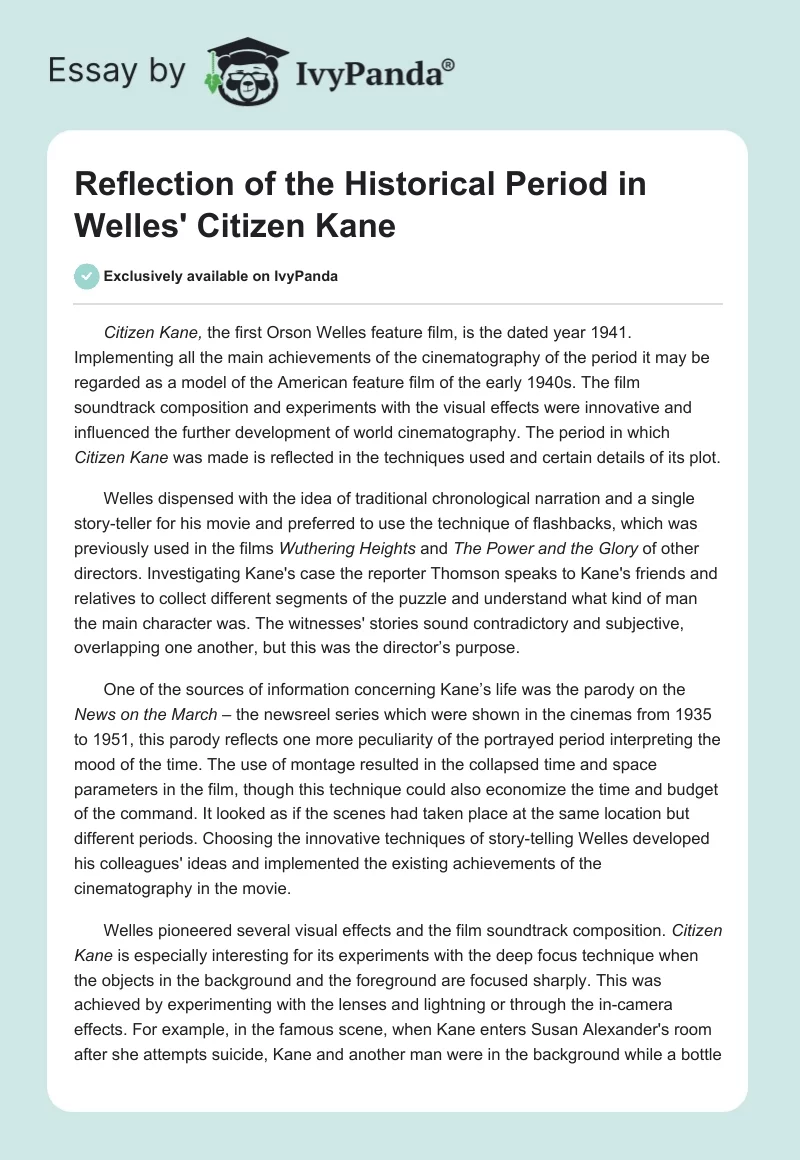 Essay by IvyPanda®

Reflection of the Historical Period in Welles' Citizen Kane

Exclusively available on IvyPanda

Citizen Kane, the first Orson Welles feature film, is the dated year 1941. Implementing all the main achievements of the cinematography of the period it may be regarded as a model of the American feature film of the early 1940s. The film soundtrack composition and experiments with the visual effects were innovative and influenced the further development of world cinematography. The period in which Citizen Kane was made is reflected in the techniques used and certain details of its plot.

Welles dispensed with the idea of traditional chronological narration and a single story-teller for his movie and preferred to use the technique of flashbacks, which was previously used in the films Wuthering Heights and The Power and the Glory of other directors. Investigating Kane's case the reporter Thomson speaks to Kane's friends and relatives to collect different segments of the puzzle and understand what kind of man the main character was. The witnesses' stories sound contradictory and subjective, overlapping one another, but this was the director's purpose.

One of the sources of information concerning Kane's life was the parody on the News on the March – the newsreel series which were shown in the cinemas from 1935 to 1951, this parody reflects one more peculiarity of the portrayed period interpreting the mood of the time. The use of montage resulted in the collapsed time and space parameters in the film, though this technique could also economize the time and budget of the command. It looked as if the scenes had taken place at the same location but different periods. Choosing the innovative techniques of story-telling Welles developed his colleagues' ideas and implemented the existing achievements of the cinematography in the movie.

Welles pioneered several visual effects and the film soundtrack composition. Citizen Kane is especially interesting for its experiments with the deep focus technique when the objects in the background and the foreground are focused sharply. This was achieved by experimenting with the lenses and lightning or through the in-camera effects. For example, in the famous scene, when Kane enters Susan Alexander's room after she attempts suicide, Kane and another man were in the background while a bottle